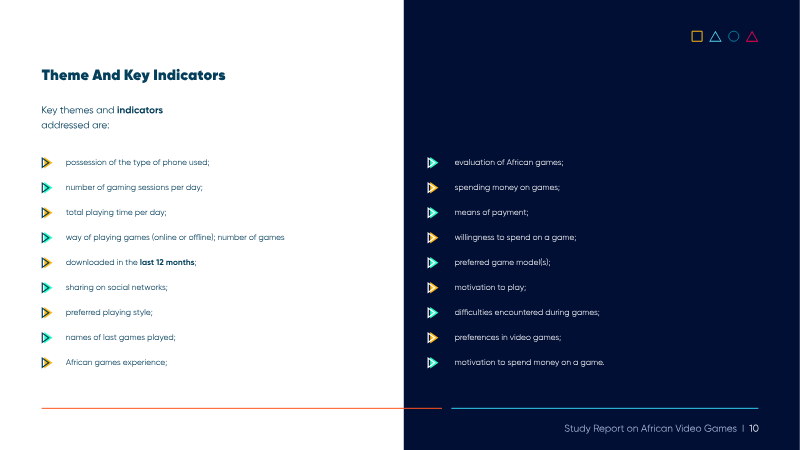 Theme And Key Indicators

Key themes and indicators addressed are:

possession of the type of phone used;

number of gaming sessions per day;

total playing time per day;

way of playing games (online or offline); number of games

downloaded in the last 12 months;

sharing on social networks;

preferred playing style;

names of last games played;

African games experience;

evaluation of African games;

spending money on games;

means of payment;

willingness to spend on a game;

preferred game model(s);

motivation to play;

difficulties encountered during games;

preferences in video games;

motivation to spend money on a game.

Study Report on African Video Games | 10